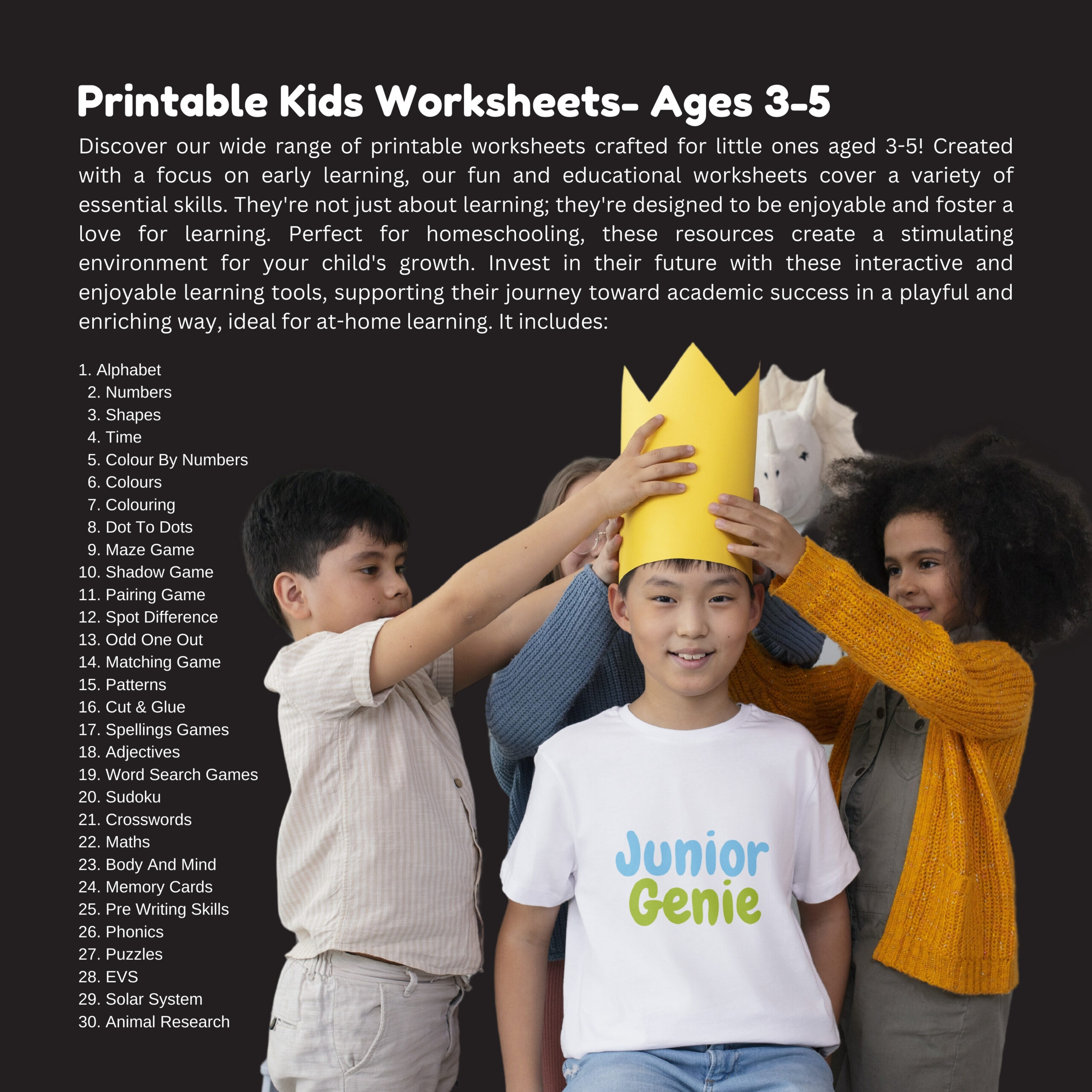 Printable Kids Worksheets- Ages 3-5

Discover our wide range of printable worksheets crafted for little ones aged 3-5! Created with a focus on early learning, our fun and educational worksheets cover a variety of essential skills. They're not just about learning; they're designed to be enjoyable and foster a love for learning. Perfect for homeschooling, these resources create a stimulating environment for your child's growth. Invest in their future with these interactive and enjoyable learning tools, supporting their journey toward academic success in a playful and enriching way, ideal for at-home learning. It includes:

1. Alphabet
2. Numbers
3. Shapes
4. Time
5. Colour By Numbers
6. Colours
7. Colouring
8. Dot To Dots
9. Maze Game
10. Shadow Game
11. Pairing Game
12. Spot Difference
13. Odd One Out
14. Matching Game
15. Patterns
16. Cut & Glue
17. Spellings Games
18. Adjectives
19. Word Search Games
20. Sudoku
21. Crosswords
22. Maths
23. Body And Mind
24. Memory Cards
25. Pre Writing Skills
26. Phonics
27. Puzzles
28. EVS
29. Solar System
30. Animal Research

Junior Genie